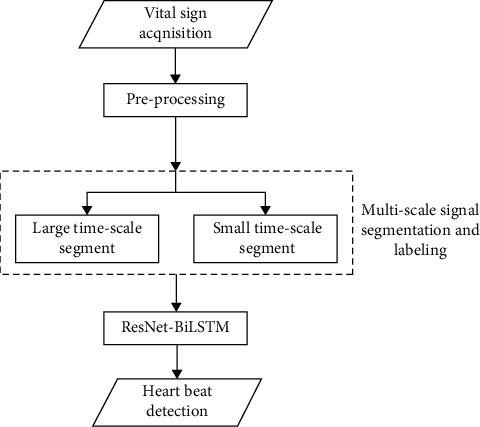 Vital sign acqnisition

Pre-processing

Large time-scale segment

Small time-scale segment

Multi-scale signal segmentation and labeling

ResNet-BiLSTM

Heart beat detection